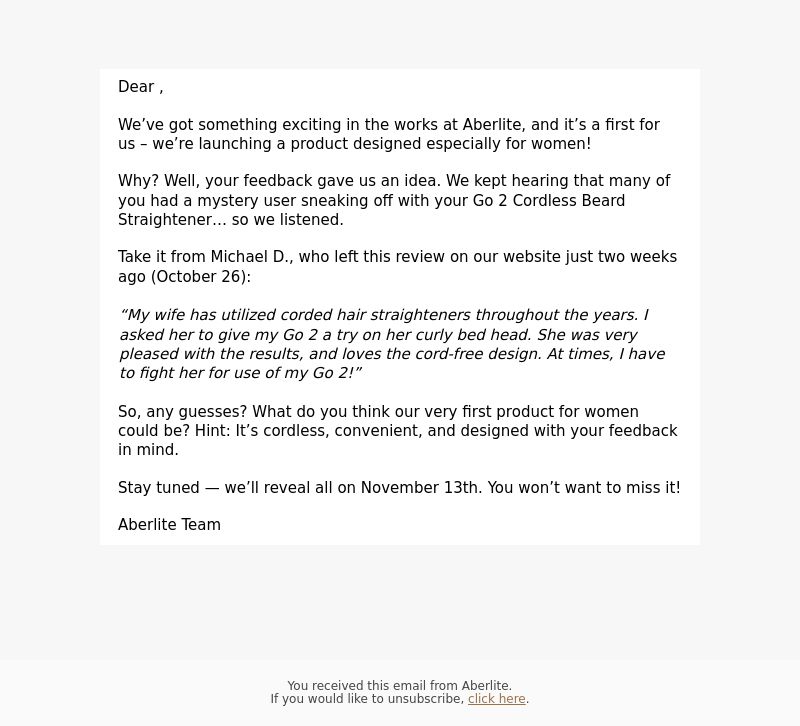 Dear ,

We’ve got something exciting in the works at Aberlite, and it’s a first for us – we’re launching a product designed especially for women!

Why? Well, your feedback gave us an idea. We kept hearing that many of you had a mystery user sneaking off with your Go 2 Cordless Beard Straightener… so we listened.

Take it from Michael D., who left this review on our website just two weeks ago (October 26):

“My wife has utilized corded hair straighteners throughout the years. I asked her to give my Go 2 a try on her curly bed head. She was very pleased with the results, and loves the cord-free design. At times, I have to fight her for use of my Go 2!”

So, any guesses? What do you think our very first product for women could be? Hint: It’s cordless, convenient, and designed with your feedback in mind.

Stay tuned — we’ll reveal all on November 13th. You won’t want to miss it!

Aberlite Team

You received this email from Aberlite.
If you would like to unsubscribe, click here.